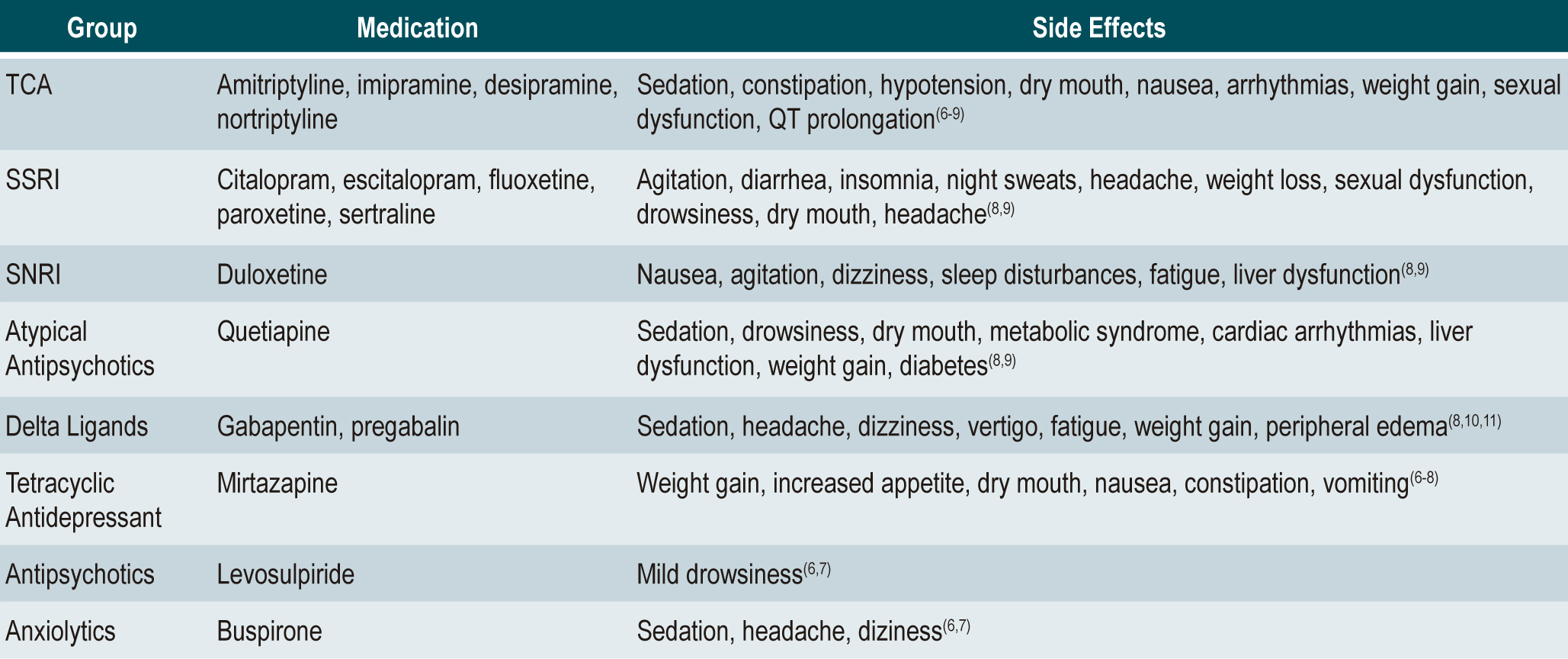 | Group | Medication | Side Effects |
|---|---|---|
| TCA | Amitriptyline, imipramine, desipramine, nortriptyline | Sedation, constipation, hypotension, dry mouth, nausea, arrhythmias, weight gain, sexual dysfunction, QT prolongation$^{(6-9)}$ |
| SSRI | Citalopram, escitalopram, fluoxetine, paroxetine, sertraline | Agitation, diarrhea, insomnia, night sweats, headache, weight loss, sexual dysfunction, drowsiness, dry mouth, headache$^{(8,9)}$ |
| SNRI | Duloxetine | Nausea, agitation, dizziness, sleep disturbances, fatigue, liver dysfunction$^{(8,9)}$ |
| Atypical Antipsychotics | Quetiapine | Sedation, drowsiness, dry mouth, metabolic syndrome, cardiac arrhythmias, liver dysfunction, weight gain, diabetes$^{(8,9)}$ |
| Delta Ligands | Gabapentin, pregabalin | Sedation, headache, dizziness, vertigo, fatigue, weight gain, peripheral edema$^{(8,10,11)}$ |
| Tetracyclic Antidepressant | Mirtazapine | Weight gain, increased appetite, dry mouth, nausea, constipation, vomiting$^{(6-8)}$ |
| Antipsychotics | Levosulpiride | Mild drowsiness$^{(6,7)}$ |
| Anxiolytics | Buspirone | Sedation, headache, diziness$^{(6,7)}$ |